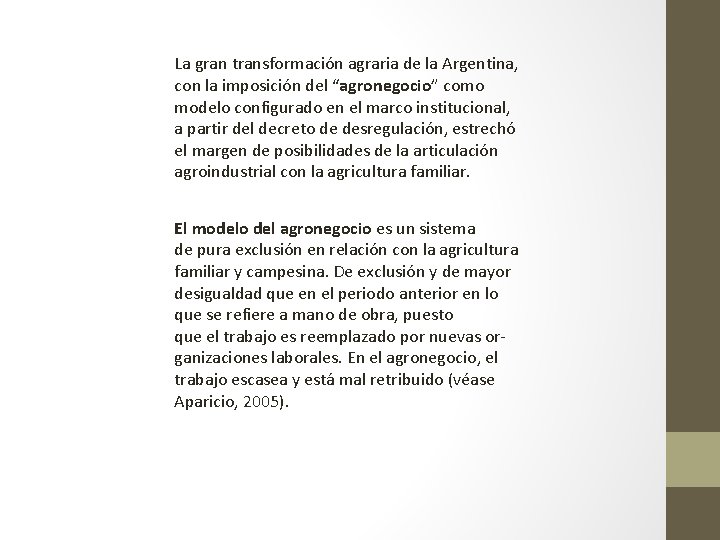 La gran transformación agraria de la Argentina, con la imposición del “agronegocio” como modelo configurado en el marco institucional, a partir del decreto de desregulación, estrechó el margen de posibilidades de la articulación agroindustrial con la agricultura familiar.

El modelo del agronegocio es un sistema de pura exclusión en relación con la agricultura familiar y campesina. De exclusión y de mayor desigualdad que en el periodo anterior en lo que se refiere a mano de obra, puesto que el trabajo es reemplazado por nuevas organizaciones laborales. En el agronegocio, el trabajo escasea y está mal retribuido (véase Aparicio, 2005).